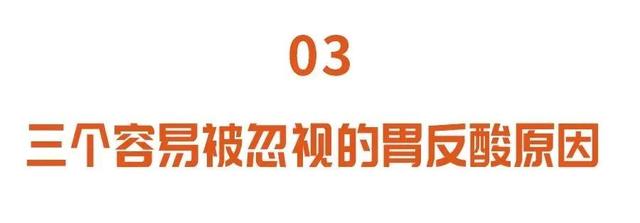 03

三个容易被忽视的胃反酸原因